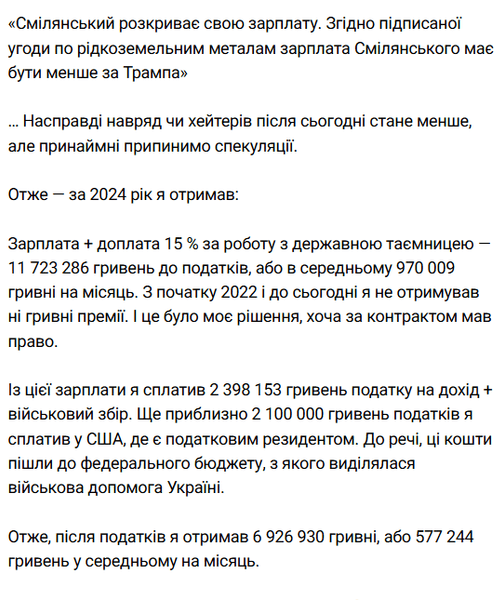 «Смілянський розкриває свою зарплату. Згідно підписаної угоди по рідкоземельним металам зарплата Смілянського має бути менше за Трампа»

... Насправді навряд чи хейтерів після сьогодні стане менше, але принаймні припинимо спекуляції.

Отже — за 2024 рік я отримав:

Зарплата + доплата 15 % за роботу з державною таємницею — 11 723 286 гривень до податків, або в середньому 970 009 гривні на місяць. З початку 2022 і до сьогодні я не отримував ні гривні премії. І це було моє рішення, хоча за контрактом мав право.

Із цієї зарплати я сплатив 2 398 153 гривень податку на дохід + військовий збір. Ще приблизно 2 100 000 гривень податків я сплатив у США, де є податковим резидентом. До речі, ці кошти пішли до федерального бюджету, з якого виділялася військова допомога Україні.

Отже, після податків я отримав 6 926 930 гривні, або 577 244 гривень у середньому на місяць.